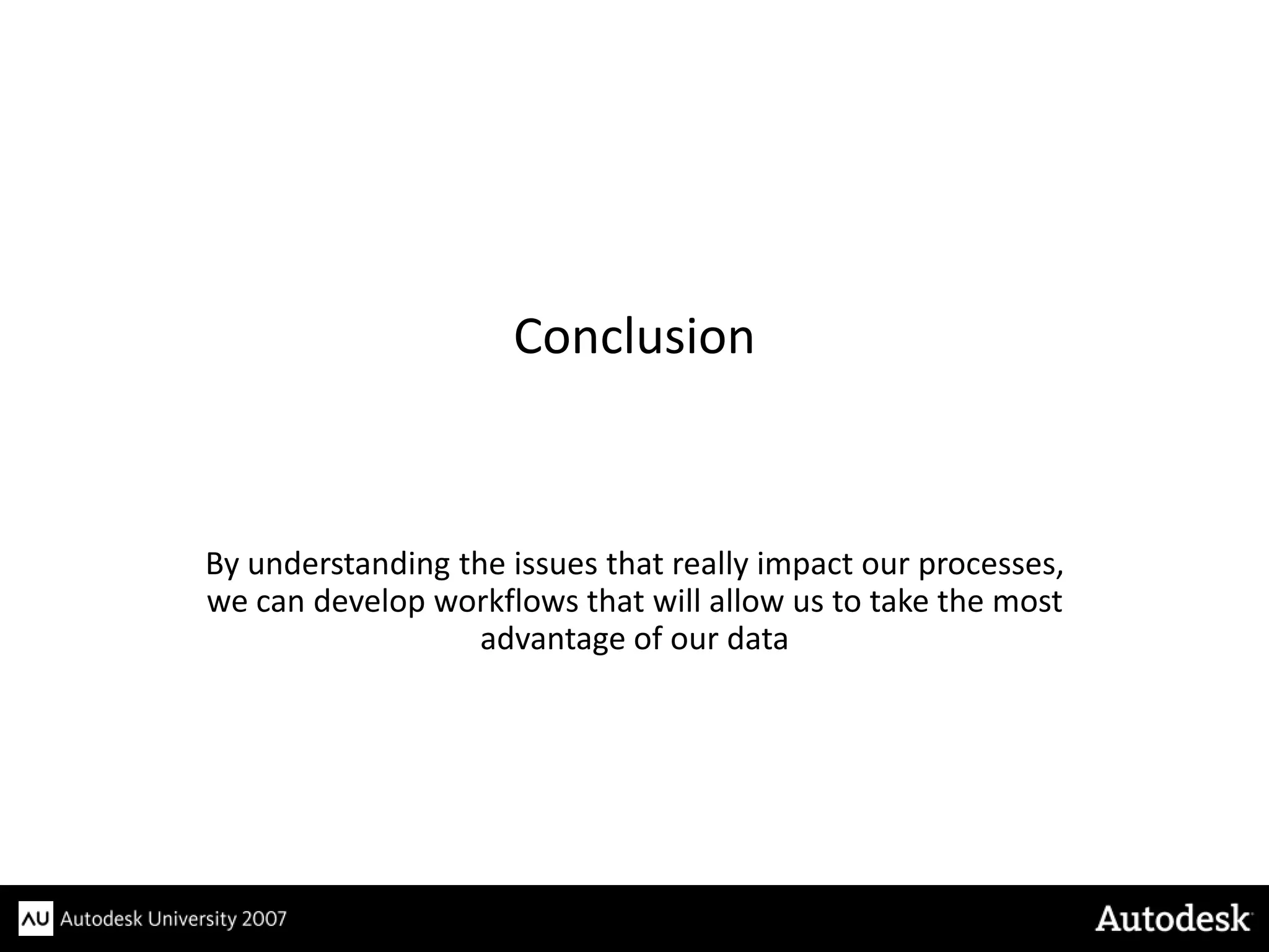 Conclusion

By understanding the issues that really impact our processes, we can develop workflows that will allow us to take the most advantage of our data

AU Autodesk University 2007

Autodesk